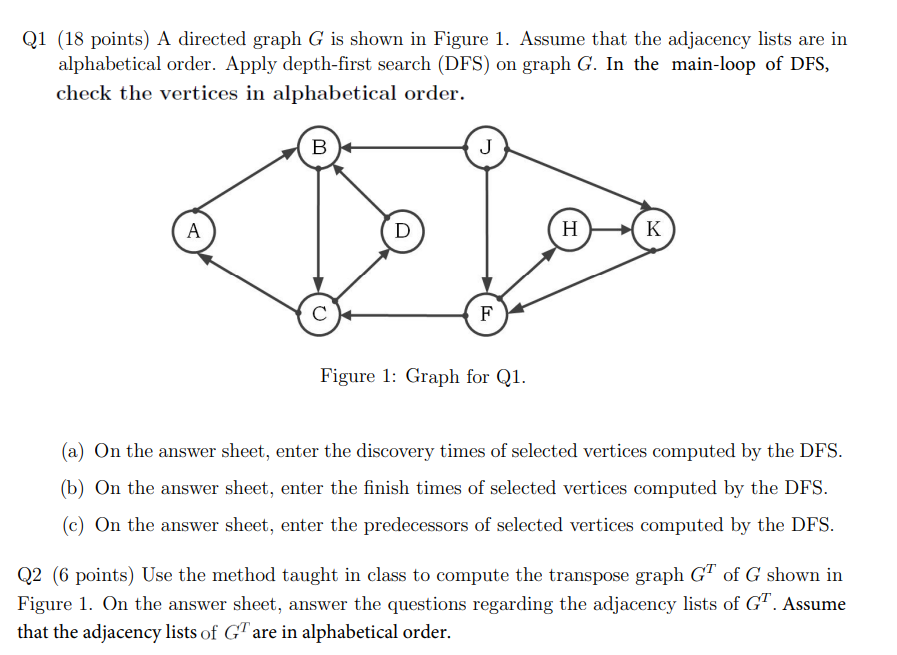 Q1 (18 points) A directed graph $G$ is shown in Figure 1. Assume that the adjacency lists are in alphabetical order. Apply depth-first search (DFS) on graph $G$. In the main-loop of DFS, check the vertices in alphabetical order.

B J A D H K C F

Figure 1: Graph for Q1.

(a) On the answer sheet, enter the discovery times of selected vertices computed by the DFS.

(b) On the answer sheet, enter the finish times of selected vertices computed by the DFS.

(c) On the answer sheet, enter the predecessors of selected vertices computed by the DFS.

Q2 (6 points) Use the method taught in class to compute the transpose graph $G^T$ of $G$ shown in Figure 1. On the answer sheet, answer the questions regarding the adjacency lists of $G^T$. Assume that the adjacency lists of $G^T$ are in alphabetical order.